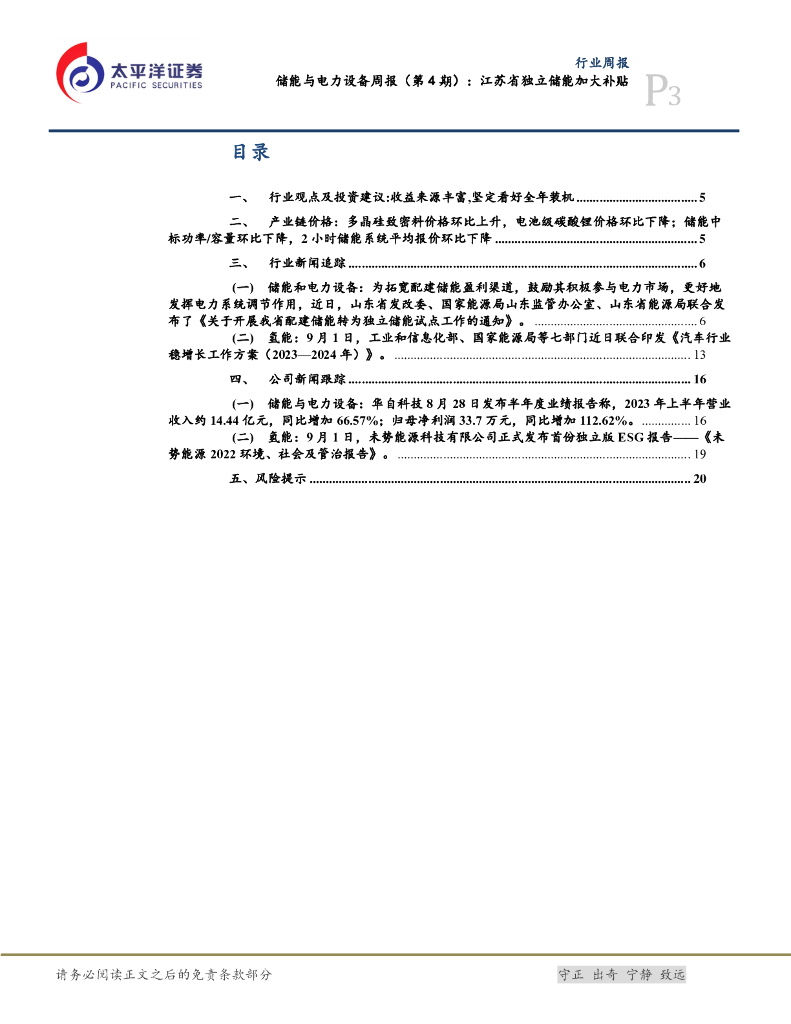 太平洋证券
PACIFIC SECURITIES

行业周报
储能与电力设备周报（第4期）：江苏省独立储能加大补贴
P3

目录

一、 行业观点及投资建议:收益来源丰富,坚定看好全年装机 5

二、 产业链价格：多晶硅致密料价格环比上升，电池级碳酸锂价格环比下降；储能中标功率/容量环比下降，2小时储能系统平均报价环比下降 5

三、 行业新闻追踪 6

(一) 储能和电力设备：为拓宽配建储能盈利渠道，鼓励其积极参与电力市场，更好地发挥电力系统调节作用，近日，山东省发改委、国家能源局山东监管办公室、山东省能源局联合发布了《关于开展我省配建储能转为独立储能试点工作的通知》。 6

(二) 氢能：9月1日，工业和信息化部、国家能源局等七部门近日联合印发《汽车行业稳增长工作方案（2023—2024年）》。 13

四、 公司新闻跟踪 16

(一) 储能与电力设备：华自科技8月28日发布半年度业绩报告称，2023年上半年营业收入约14.44亿元，同比增加66.57%；归母净利润33.7万元，同比增加112.62%。 16

(二) 氢能：9月1日，未势能源科技有限公司正式发布首份独立版ESG报告——《未势能源2022环境、社会及管治报告》。 19

五、风险提示 20

请务必阅读正文之后的免责条款部分

守正 出奇 宁静 致远